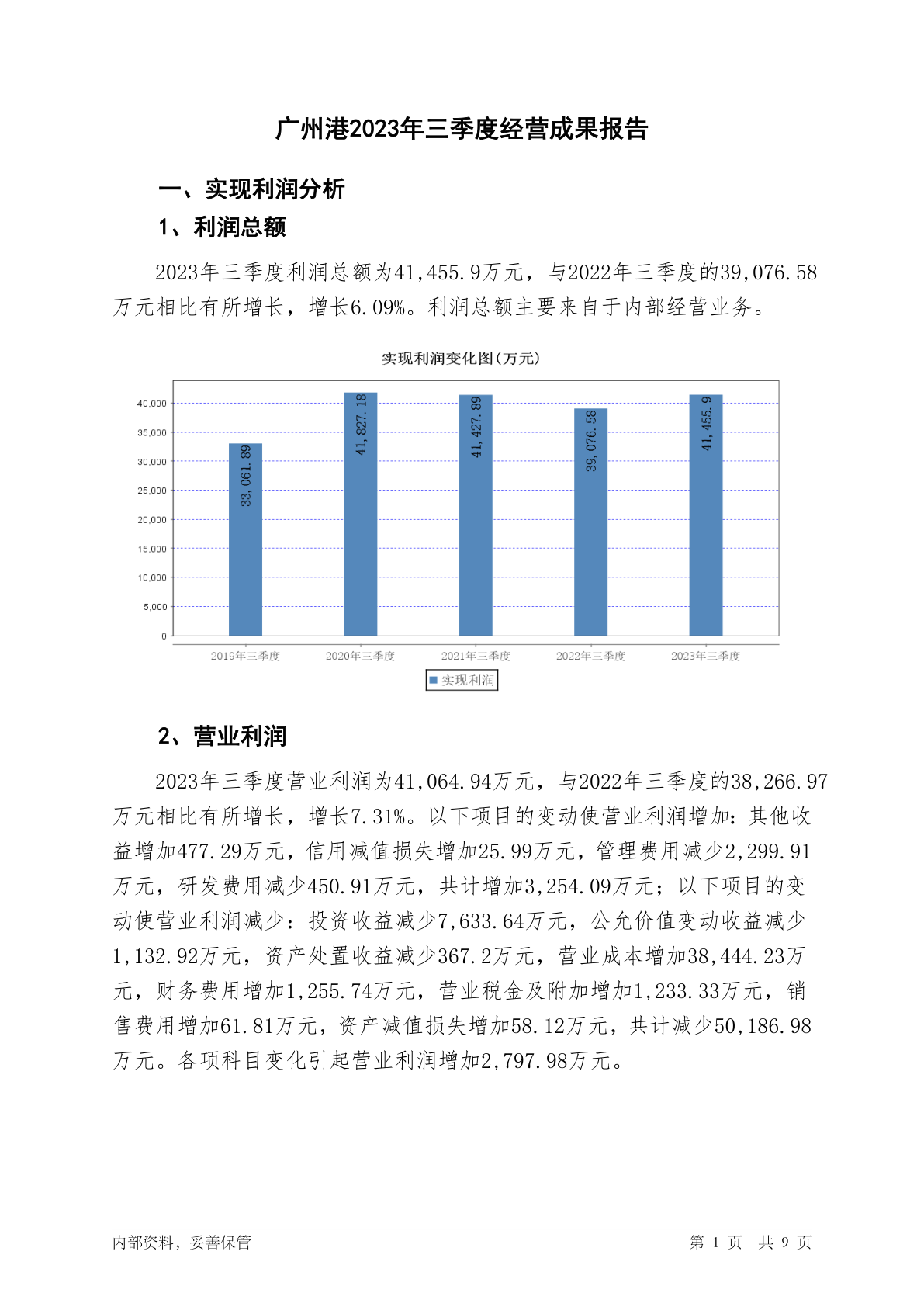 广州港2023年三季度经营成果报告

一、实现利润分析

1、利润总额

2023年三季度利润总额为41,455.9万元，与2022年三季度的39,076.58万元相比有所增长，增长6.09%。利润总额主要来自于内部经营业务。

实现利润变化图(万元)

40,000
35,000
30,000
25,000
20,000
15,000
10,000
5,000
0

33,061.89
41,827.18
41,427.89
39,076.58
41,455.9

2019年三季度
2020年三季度
2021年三季度
2022年三季度
2023年三季度

实现利润

2、营业利润

2023年三季度营业利润为41,064.94万元，与2022年三季度的38,266.97万元相比有所增长，增长7.31%。以下项目的变动使营业利润增加：其他收益增加477.29万元，信用减值损失增加25.99万元，管理费用减少2,299.91万元，研发费用减少450.91万元，共计增加3,254.09万元；以下项目的变动使营业利润减少：投资收益减少7,633.64万元，公允价值变动收益减少1,132.92万元，资产处置收益减少367.2万元，营业成本增加38,444.23万元，财务费用增加1,255.74万元，营业税金及附加增加1,233.33万元，销售费用增加61.81万元，资产减值损失增加58.12万元，共计减少50,186.98万元。各项科目变化引起营业利润增加2,797.98万元。

内部资料，妥善保管

第 1 页 共 9 页